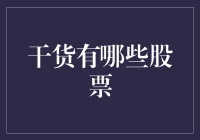 干货有哪些股票